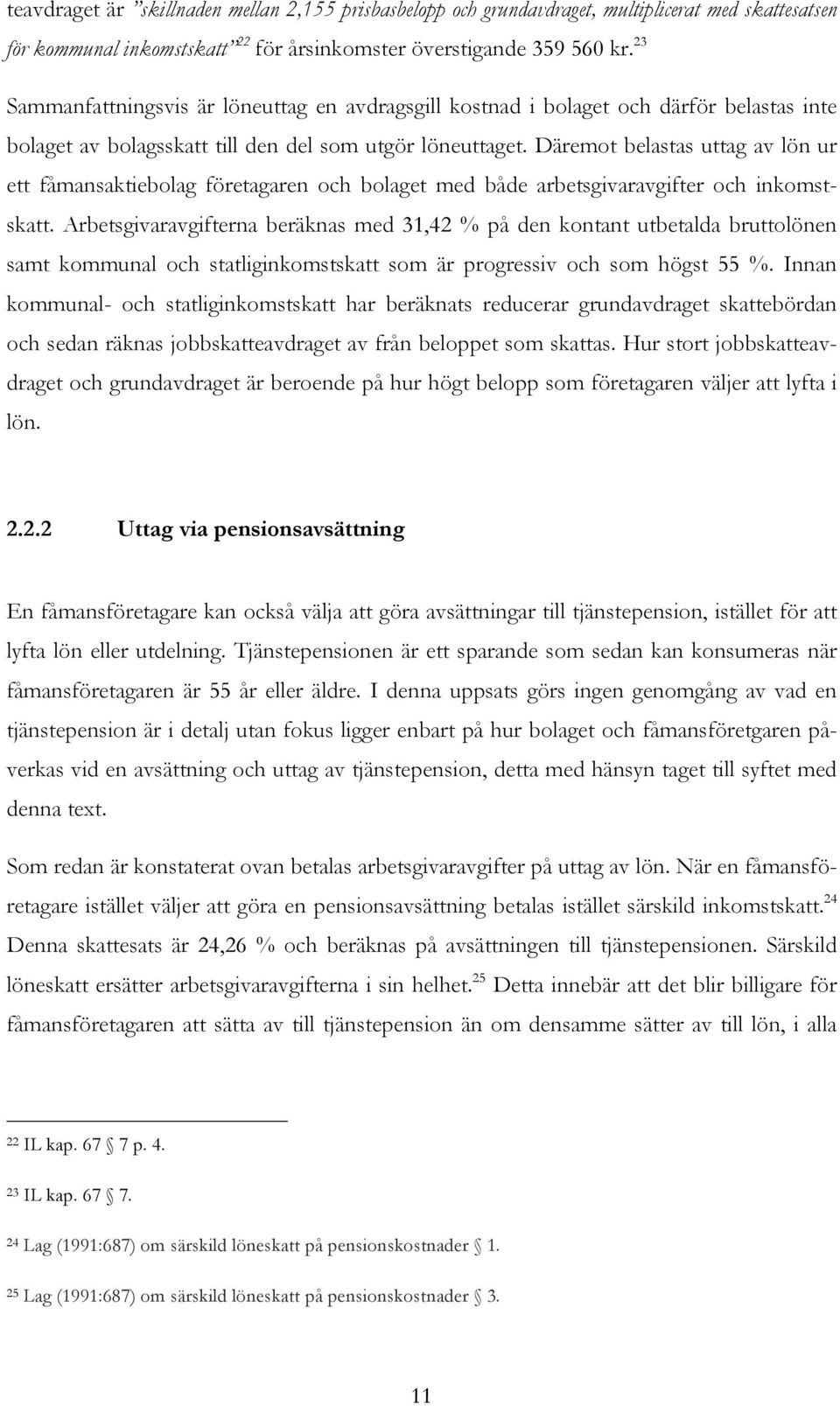 teavdraget är "skillnaden mellan 2,155 prisbasbelopp och grundavdraget, multiplicerat med skattesatsen för kommunal inkomstskatt"$^{22}$ för årsinkomster överstigande 359 560 kr.$^{23}$ Sammanfattningsvis är löneuttag en avdragsgill kostnad i bolaget och därför belastas inte bolaget av bolagsskatt till den del som utgör löneuttaget. Däremot belastas uttag av lön ur ett fåmansaktiebolag företagaren och bolaget med både arbetsgivaravgifter och inkomstskatt. Arbetsgivaravgifterna beräknas med 31,42 % på den kontant utbetalda bruttolönen samt kommunal och statliginkomstskatt som är progressiv och som högst 55 %. Innan kommunal- och statliginkomstskatt har beräknats reducerar grundavdraget skattebördan och sedan räknas jobbskatteavdraget av från beloppet som skattas. Hur stort jobbskatteavdraget och grundavdraget är beroende på hur högt belopp som företagaren väljer att lyfta i lön.

2.2.2 Uttag via pensionsavsättning

En fåmansföretagare kan också välja att göra avsättningar till tjänstepension, istället för att lyfta lön eller utdelning. Tjänstepensionen är ett sparande som sedan kan konsumeras när fåmansföretagaren är 55 år eller äldre. I denna uppsats görs ingen genomgång av vad en tjänstepension är i detalj utan fokus ligger enbart på hur bolaget och fåmansföretgaren påverkas vid en avsättning och uttag av tjänstepension, detta med hänsyn taget till syftet med denna text.

Som redan är konstaterat ovan betalas arbetsgivaravgifter på uttag av lön. När en fåmansföretagare istället väljer att göra en pensionsavsättning betalas istället särskild inkomstskatt.$^{24}$ Denna skattesats är 24,26 % och beräknas på avsättningen till tjänstepensionen. Särskild löneskatt ersätter arbetsgivaravgifterna i sin helhet.$^{25}$ Detta innebär att det blir billigare för fåmansföretagaren att sätta av till tjänstepension än om densamme sätter av till lön, i alla

$^{22}$ IL kap. 67 § 7 p. 4.

$^{23}$ IL kap. 67 § 7.

$^{24}$ Lag (1991:687) om särskild löneskatt på pensionskostnader § 1.

$^{25}$ Lag (1991:687) om särskild löneskatt på pensionskostnader § 3.

11